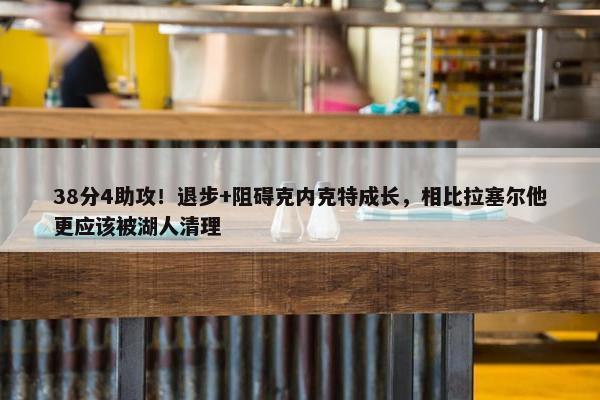 38分4助攻！退步+阻碍克内克特成长，相比拉塞尔他更应该被湖人清理